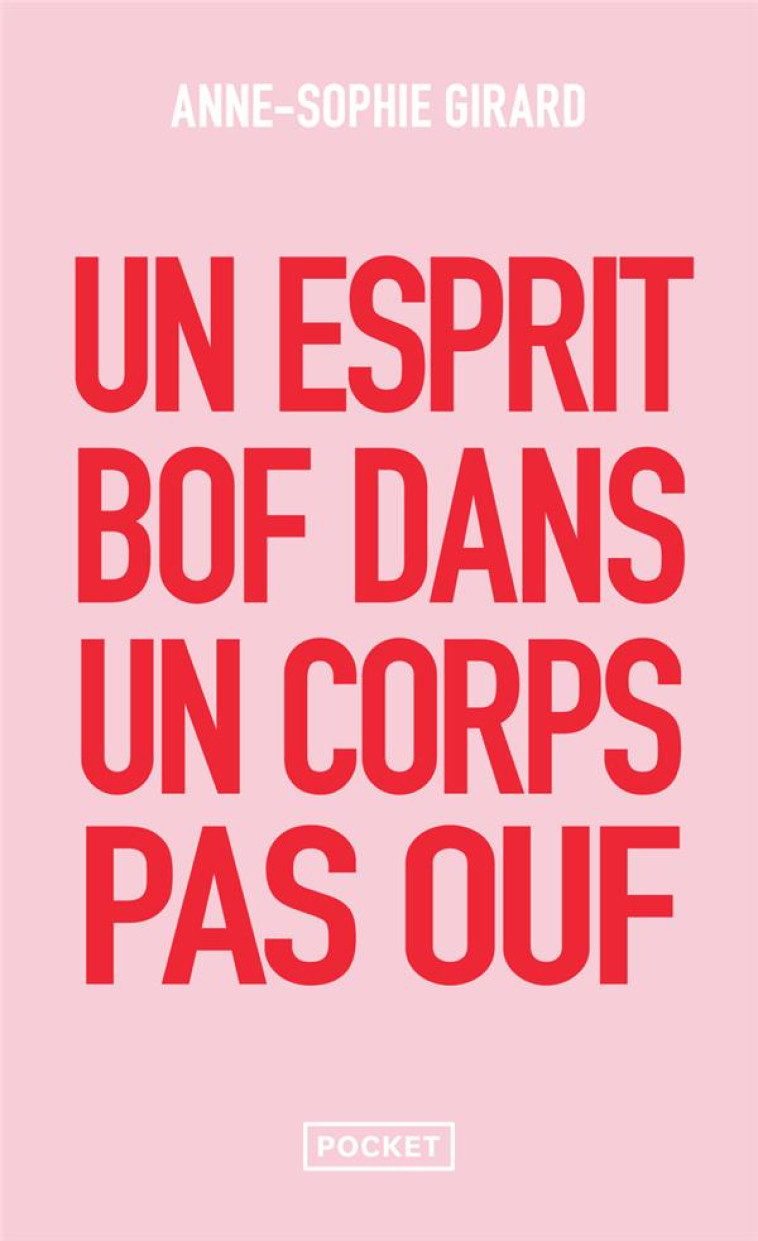 ANNE-SOPHIE GIRARD

UN ESPRIT BOF DANS UN CORPS PAS OUF

POCKET